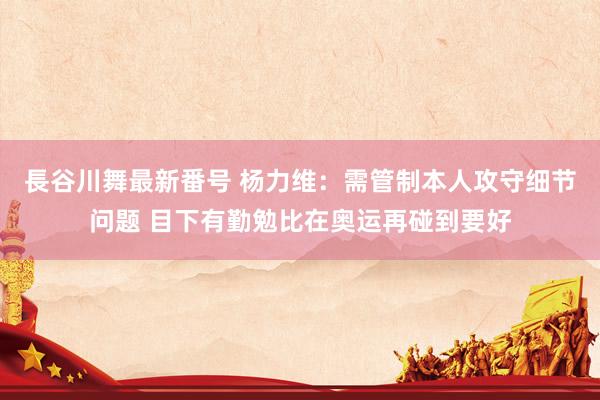 長谷川舞最新番号 杨力维：需管制本人攻守细节问题 目下有勤勉比在奥运再碰到要好